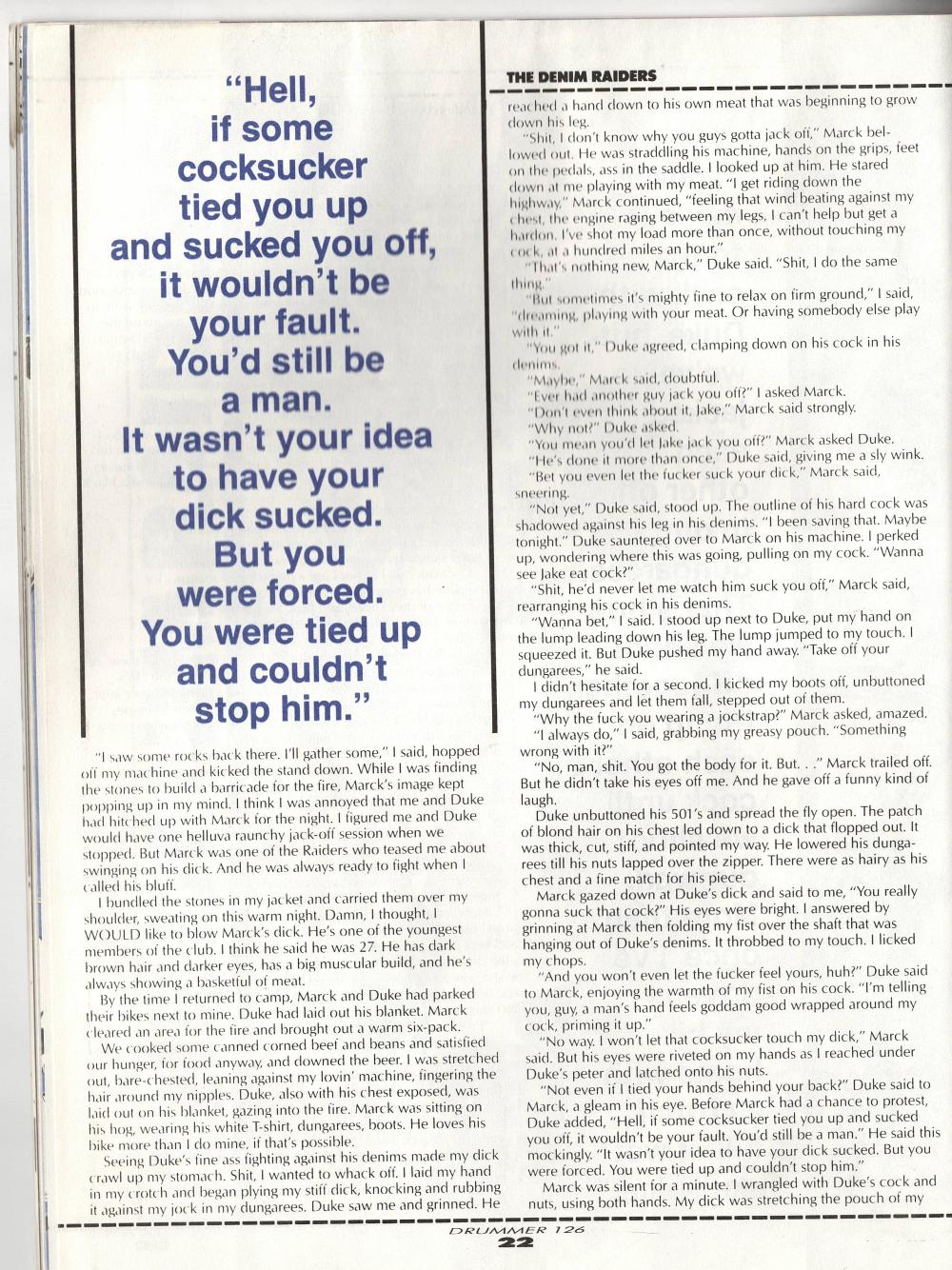 "Hell, if some cocksucker tied you up and sucked you off, it wouldn't be your fault. You'd still be a man. It wasn't your idea to have your dick sucked. But you were forced. You were tied up and couldn't stop him."

"I saw some rocks back there. I'll gather some," I said, hopped off my machine and kicked the stand down. While I was finding the stones to build a barricade for the fire, Marck's image kept popping up in my mind. I think I was annoyed that me and Duke had hitched up with Marck for the night. I figured me and Duke would have one helluva raunchy jack-off session when we stopped. But Marck was one of the Raiders who teased me about swinging on his dick. And he was always ready to fight when I called his bluff.

I bundled the stones in my jacket and carried them over my shoulder, sweating on this warm night. Damn, I thought, I WOULD like to blow Marck's dick. He's one of the youngest members of the club. I think he said he was 27. He has dark brown hair and darker eyes, has a big muscular build, and he's always showing a basketful of meat.

By the time I returned to camp, Marck and Duke had parked their bikes next to mine. Duke had laid out his blanket. Marck cleared an area for the fire and brought out a warm six-pack.

We cooked some canned corned beef and beans and satisfied our hunger, for food anyway, and downed the beer. I was stretched out, bare-chested, leaning against my lovin' machine, fingering the hair around my nipples. Duke, also with his chest exposed, was laid out on his blanket, gazing into the fire. Marck was sitting on his hog, wearing his white T-shirt, dungarees, boots. He loves his bike more than I do mine, if that's possible.

Seeing Duke's fine ass fighting against his denims made my dick crawl up my stomach. Shit, I wanted to whack off. I laid my hand in my crotch and began plying my stiff dick, knocking and rubbing it against my jock in my dungarees. Duke saw me and grinned. He

THE DENIM RAIDERS

reached a hand down to his own meat that was beginning to grow down his leg.

"Shit, I don't know why you guys gotta jack off," Marck bellowed out. He was straddling his machine, hands on the grips, feet on the pedals, ass in the saddle. I looked up at him. He stared down at me playing with my meat. "I get riding down the highway," Marck continued, "feeling that wind beating against my chest, the engine raging between my legs, I can't help but get a hardon. I've shot my load more than once, without touching my cock, at a hundred miles an hour."

"That's nothing new, Marck," Duke said. "Shit, I do the same thing."

"But sometimes it's mighty fine to relax on firm ground," I said, "dreaming, playing with your meat. Or having somebody else play with it."

"You got it," Duke agreed, clamping down on his cock in his denims.

"Maybe," Marck said, doubtful.

"Ever had another guy jack you off?" I asked Marck.

"Don't even think about it, Jake," Marck said strongly.

"Why not?" Duke asked.

"You mean you'd let Jake jack you off?" Marck asked Duke.

"He's done it more than once," Duke said, giving me a sly wink.

"Bet you even let the fucker suck your dick," Marck said, sneering.

"Not yet," Duke said, stood up. The outline of his hard cock was shadowed against his leg in his denims. "I been saving that. Maybe tonight." Duke sauntered over to Marck on his machine. I perked up, wondering where this was going, pulling on my cock. "Wanna see Jake eat cock?"

"Shit, he'd never let me watch him suck you off," Marck said, rearranging his cock in his denims.

"Wanna bet," I said. I stood up next to Duke, put my hand on the lump leading down his leg. The lump jumped to my touch. I squeezed it. But Duke pushed my hand away. "Take off your dungarees," he said.

I didn't hesitate for a second. I kicked my boots off, unbuttoned my dungarees and let them fall, stepped out of them.

"Why the fuck you wearing a jockstrap?" Marck asked, amazed.

"I always do," I said, grabbing my greasy pouch. "Something wrong with it?"

"No, man, shit. You got the body for it. But. . ." Marck trailed off. But he didn't take his eyes off me. And he gave off a funny kind of laugh.

Duke unbuttoned his 501's and spread the fly open. The patch of blond hair on his chest led down to a dick that flopped out. It was thick, cut, stiff, and pointed my way. He lowered his dungarees till his nuts lapped over the zipper. There were as hairy as his chest and a fine match for his piece.

Marck gazed down at Duke's dick and said to me, "You really gonna suck that cock?" His eyes were bright. I answered by grinning at Marck then folding my fist over the shaft that was hanging out of Duke's denims. It throbbed to my touch. I licked my chops.

"And you won't even let the fucker feel yours, huh?" Duke said to Marck, enjoying the warmth of my fist on his cock. "I'm telling you, guy, a man's hand feels goddam good wrapped around my cock, priming it up."

"No way. I won't let that cocksucker touch my dick," Marck said. But his eyes were riveted on my hands as I reached under Duke's peter and latched onto his nuts.

"Not even if I tied your hands behind your back?" Duke said to Marck, a gleam in his eye. Before Marck had a chance to protest, Duke added, "Hell, if some cocksucker tied you up and sucked you off, it wouldn't be your fault. You'd still be a man." He said this mockingly. "It wasn't your idea to have your dick sucked. But you were forced. You were tied up and couldn't stop him."

Marck was silent for a minute. I wrangled with Duke's cock and nuts, using both hands. My dick was stretching the pouch of my

DRUMMER 126
22